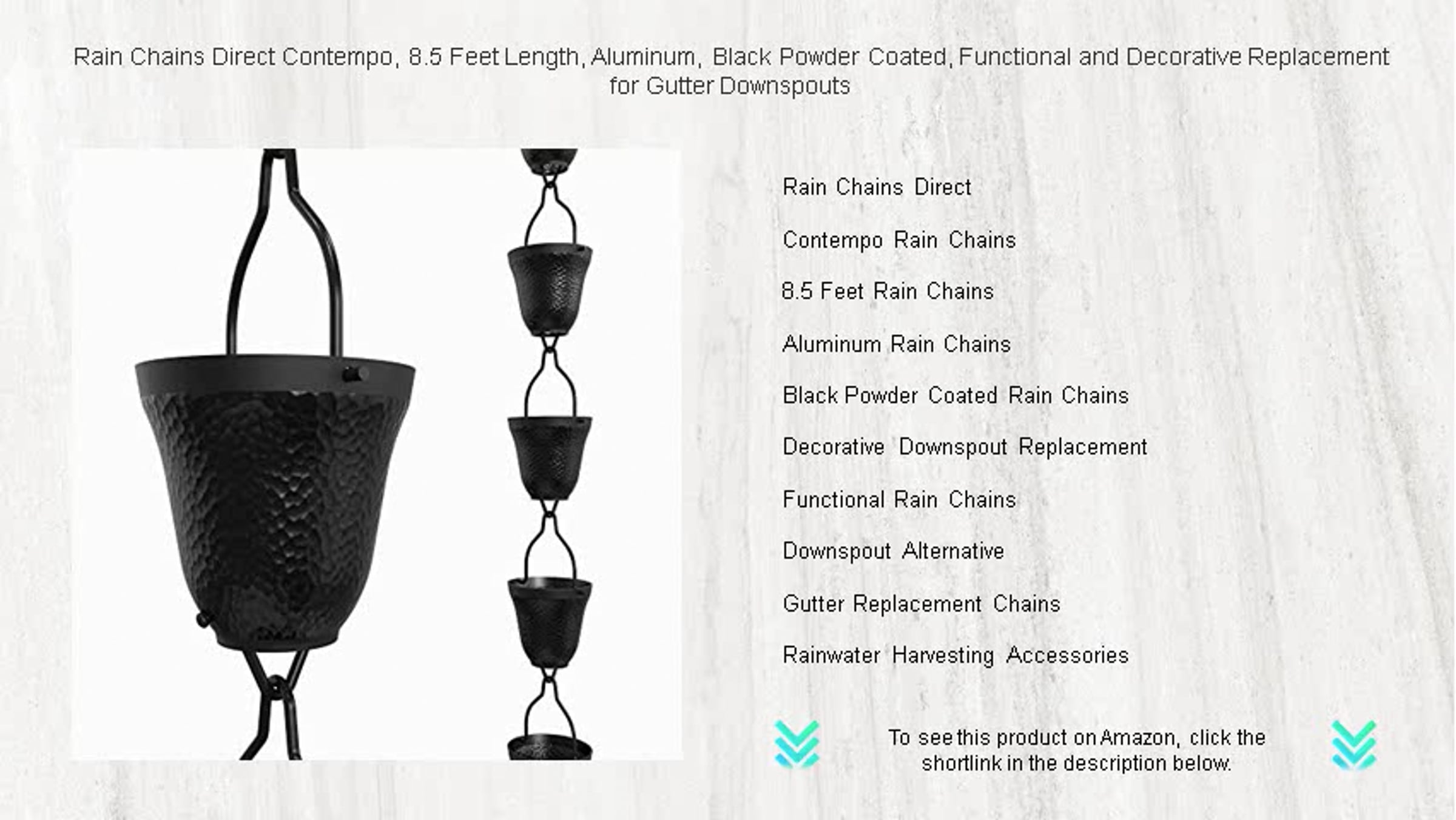 Rain Chains Direct Contempo, 8.5 Feet Length, Aluminum, Black Powder Coated, Functional and Decorative Replacement for Gutter Downspouts

Rain Chains Direct

Contempo Rain Chains

8.5 Feet Rain Chains

Aluminum Rain Chains

Black Powder Coated Rain Chains

Decorative Downspout Replacement

Functional Rain Chains

Downspout Alternative

Gutter Replacement Chains

Rainwater Harvesting Accessories

To see this product on Amazon, click the shortlink in the description below.